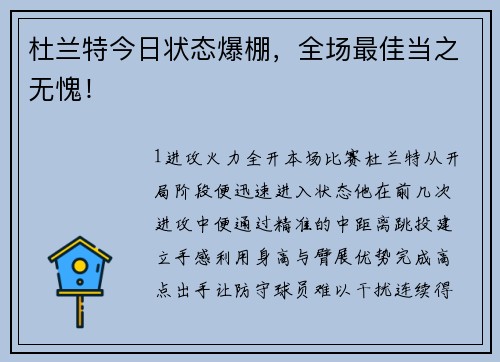 杜兰特今日状态爆棚，全场最佳当之无愧！

1进攻火力全开本场比赛杜兰特从开局阶段便迅速进入状态他在前几次进攻中便通过精准的中距离跳投建立手感利用身高与臂展优势完成高点出手让防守球员难以干扰连续得